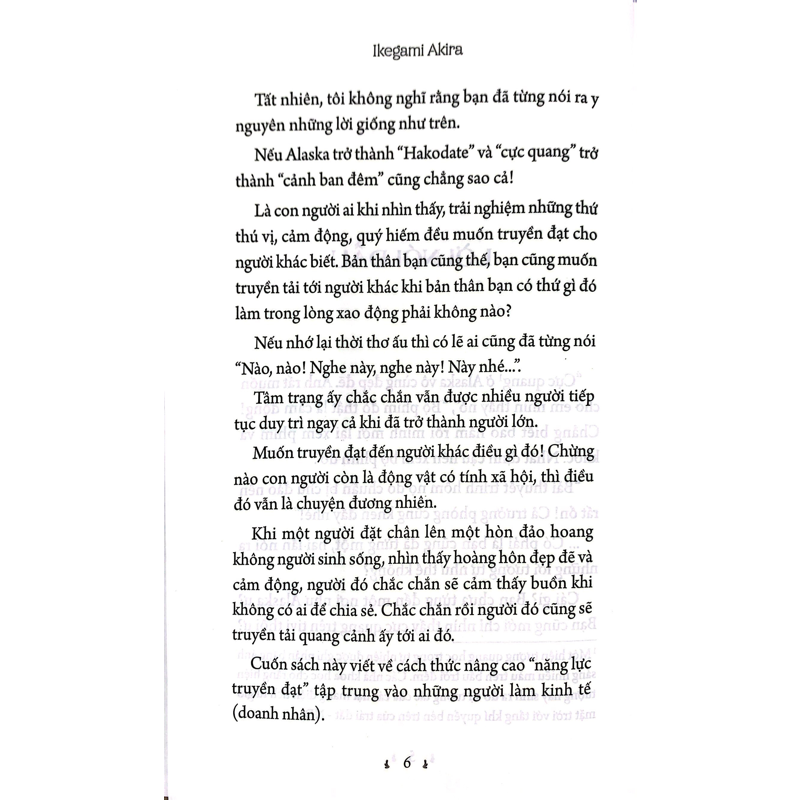 Ikegami Akira

Tất nhiên, tôi không nghĩ rằng bạn đã từng nói ra y nguyên những lời giống như trên.

Nếu Alaska trở thành "Hakodate" và "cực quang" trở thành "cảnh ban đêm" cũng chẳng sao cả!

Là con người ai khi nhìn thấy, trải nghiệm những thứ thú vị, cảm động, quý hiếm đều muốn truyền đạt cho người khác biết. Bản thân bạn cũng thế, bạn cũng muốn truyền tải tới người khác khi bản thân bạn có thứ gì đó làm trong lòng xao động phải không nào?

Nếu nhớ lại thời thơ ấu thì có lẽ ai cũng đã từng nói "Nào, nào! Nghe này, nghe này! Này nhé...".

Tâm trạng ấy chắc chắn vẫn được nhiều người tiếp tục duy trì ngay cả khi đã trở thành người lớn.

Muốn truyền đạt đến người khác điều gì đó! Chừng nào con người còn là động vật có tính xã hội, thì điều đó vẫn là chuyện đương nhiên.

Khi một người đặt chân lên một hòn đảo hoang không người sinh sống, nhìn thấy hoàng hôn đẹp đẽ và cảm động, người đó chắc chắn sẽ cảm thấy buồn khi không có ai để chia sẻ. Chắc chắn rồi người đó cũng sẽ truyền tải quang cảnh ấy tới ai đó.

Cuốn sách này viết về cách thức nâng cao "năng lực truyền đạt" tập trung vào những người làm kinh tế (doanh nhân).

6